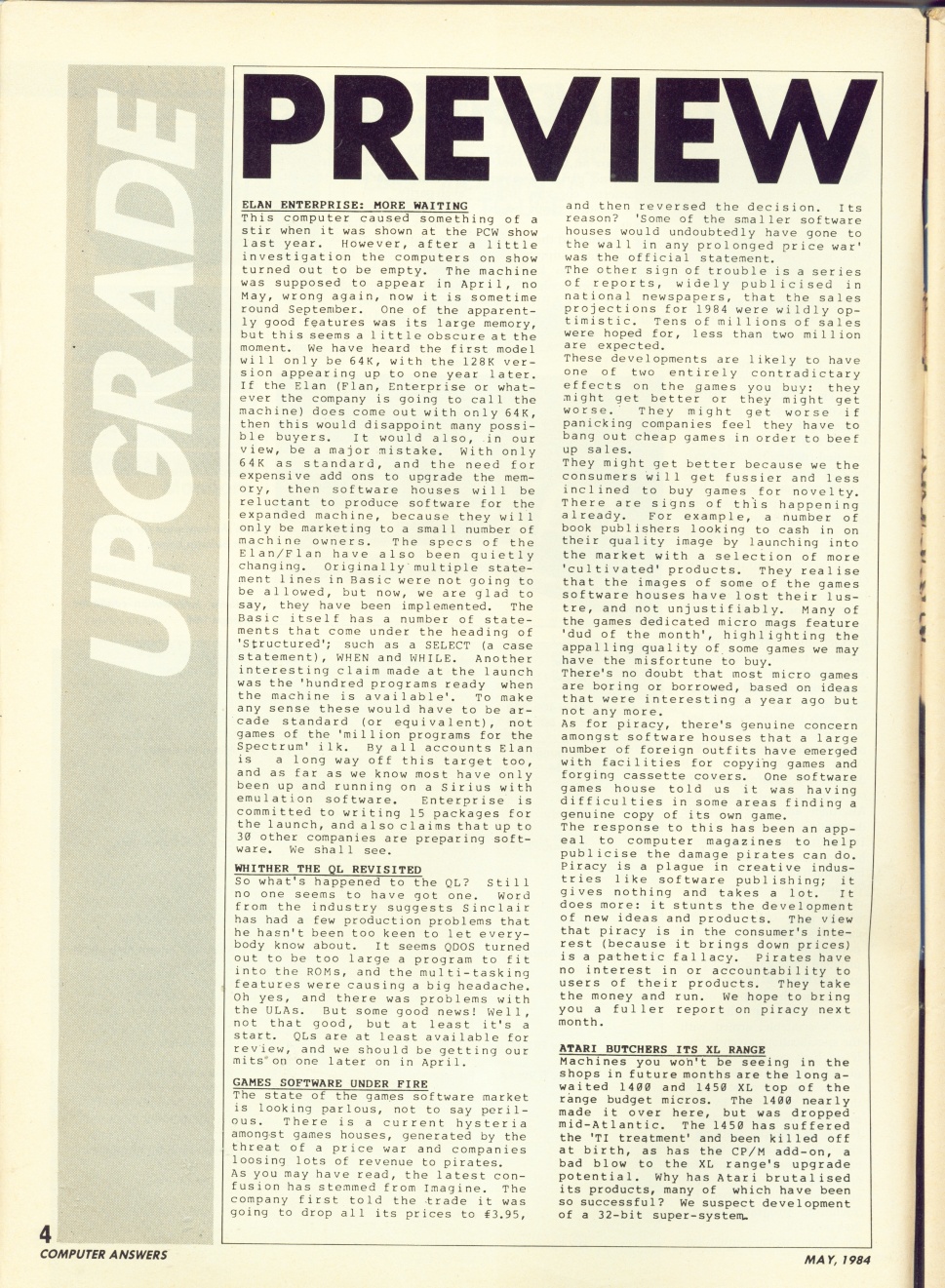 UPGRADE

PREVIEW

ELAN ENTERPRISE: MORE WAITING
This computer caused something of a stir when it was shown at the PCW show last year. However, after a little investigation the computers on show turned out to be empty. The machine was supposed to appear in April, no May, wrong again, now it is sometime round September. One of the apparently good features was its large memory, but this seems a little obscure at the moment. We have heard the first model will only be 64K, with the 128K version appearing up to one year later. If the Elan (Flan, Enterprise or whatever the company is going to call the machine) does come out with only 64K, then this would disappoint many possible buyers. It would also, in our view, be a major mistake. With only 64K as standard, and the need for expensive add ons to upgrade the memory, then software houses will be reluctant to produce software for the expanded machine, because they will only be marketing to a small number of machine owners. The specs of the Elan/Flan have also been quietly changing. Originally multiple statement lines in Basic were not going to be allowed, but now, we are glad to say, they have been implemented. The Basic itself has a number of statements that come under the heading of 'Structured'; such as a SELECT (a case statement), WHEN and WHILE. Another interesting claim made at the launch was the 'hundred programs ready when the machine is available'. To make any sense these would have to be arcade standard (or equivalent), not games of the 'million programs for the Spectrum' ilk. By all accounts Elan is a long way off this target too, and as far as we know most have only been up and running on a Sirius with emulation software. Enterprise is committed to writing 15 packages for the launch, and also claims that up to 30 other companies are preparing software. We shall see.

WHITHER THE QL REVISITED
So what's happened to the QL? Still no one seems to have got one. Word from the industry suggests Sinclair has had a few production problems that he hasn't been too keen to let everybody know about. It seems QDOS turned out to be too large a program to fit into the ROMs, and the multi-tasking features were causing a big headache. Oh yes, and there was problems with the ULAs. But some good news! Well, not that good, but at least it's a start. QLs are at least available for review, and we should be getting our mits on one later on in April.

GAMES SOFTWARE UNDER FIRE
The state of the games software market is looking parlous, not to say perilous. There is a current hysteria amongst games houses, generated by the threat of a price war and companies loosing lots of revenue to pirates.
As you may have read, the latest confusion has stemmed from Imagine. The company first told the trade it was going to drop all its prices to £3.95, and then reversed the decision. Its reason? 'Some of the smaller software houses would undoubtedly have gone to the wall in any prolonged price war' was the official statement.
The other sign of trouble is a series of reports, widely publicised in national newspapers, that the sales projections for 1984 were wildly optimistic. Tens of millions of sales were hoped for, less than two million are expected.
These developments are likely to have one of two entirely contradictary effects on the games you buy: they might get better or they might get worse. They might get worse if panicking companies feel they have to bang out cheap games in order to beef up sales.
They might get better because we the consumers will get fussier and less inclined to buy games for novelty. There are signs of this happening already. For example, a number of book publishers looking to cash in on their quality image by launching into the market with a selection of more 'cultivated' products. They realise that the images of some of the games software houses have lost their lustre, and not unjustifiably. Many of the games dedicated micro mags feature 'dud of the month', highlighting the appalling quality of some games we may have the misfortune to buy.
There's no doubt that most micro games are boring or borrowed, based on ideas that were interesting a year ago but not any more.
As for piracy, there's genuine concern amongst software houses that a large number of foreign outfits have emerged with facilities for copying games and forging cassette covers. One software games house told us it was having difficulties in some areas finding a genuine copy of its own game.
The response to this has been an appeal to computer magazines to help publicise the damage pirates can do. Piracy is a plague in creative industries like software publishing; it gives nothing and takes a lot. It does more: it stunts the development of new ideas and products. The view that piracy is in the consumer's interest (because it brings down prices) is a pathetic fallacy. Pirates have no interest in or accountability to users of their products. They take the money and run. We hope to bring you a fuller report on piracy next month.

ATARI BUTCHERS ITS XL RANGE
Machines you won't be seeing in the shops in future months are the long awaited 1400 and 1450 XL top of the range budget micros. The 1400 nearly made it over here, but was dropped mid-Atlantic. The 1450 has suffered the 'TI treatment' and been killed off at birth, as has the CP/M add-on, a bad blow to the XL range's upgrade potential. Why has Atari brutalised its products, many of which have been so successful? We suspect development of a 32-bit super-system.

4
COMPUTER ANSWERS

MAY, 1984